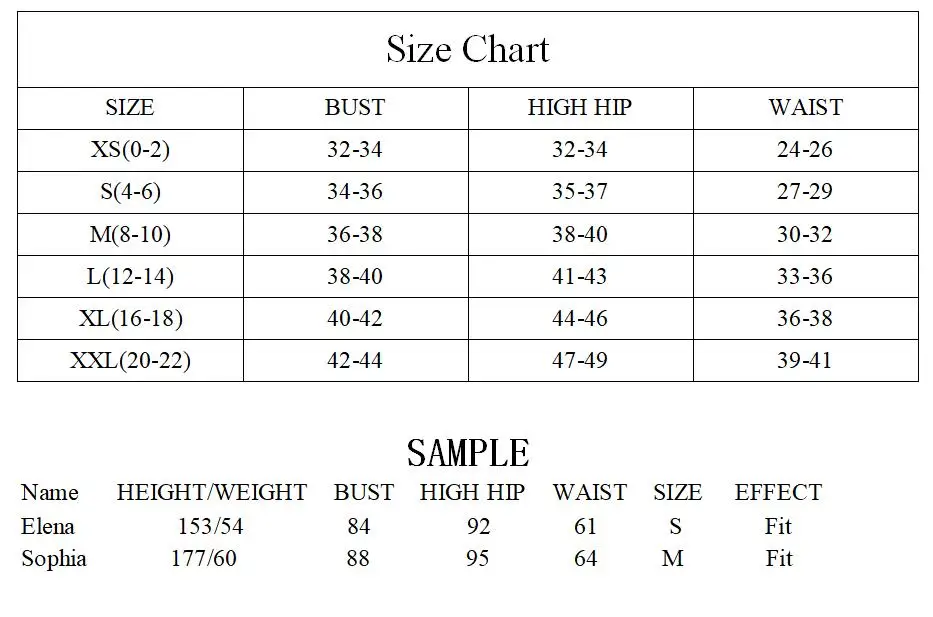 Size Chart

| SIZE | BUST | HIGH HIP | WAIST |
|---|---|---|---|
| XS(0-2) | 32-34 | 32-34 | 24-26 |
| S(4-6) | 34-36 | 35-37 | 27-29 |
| M(8-10) | 36-38 | 38-40 | 30-32 |
| L(12-14) | 38-40 | 41-43 | 33-36 |
| XL(16-18) | 40-42 | 44-46 | 36-38 |
| XXL(20-22) | 42-44 | 47-49 | 39-41 |

SAMPLE

| Name | HEIGHT/WEIGHT | BUST | HIGH HIP | WAIST | SIZE | EFFECT |
|---|---|---|---|---|---|---|
| Elena | 153/54 | 84 | 92 | 61 | S | Fit |
| Sophia | 177/60 | 88 | 95 | 64 | M | Fit |